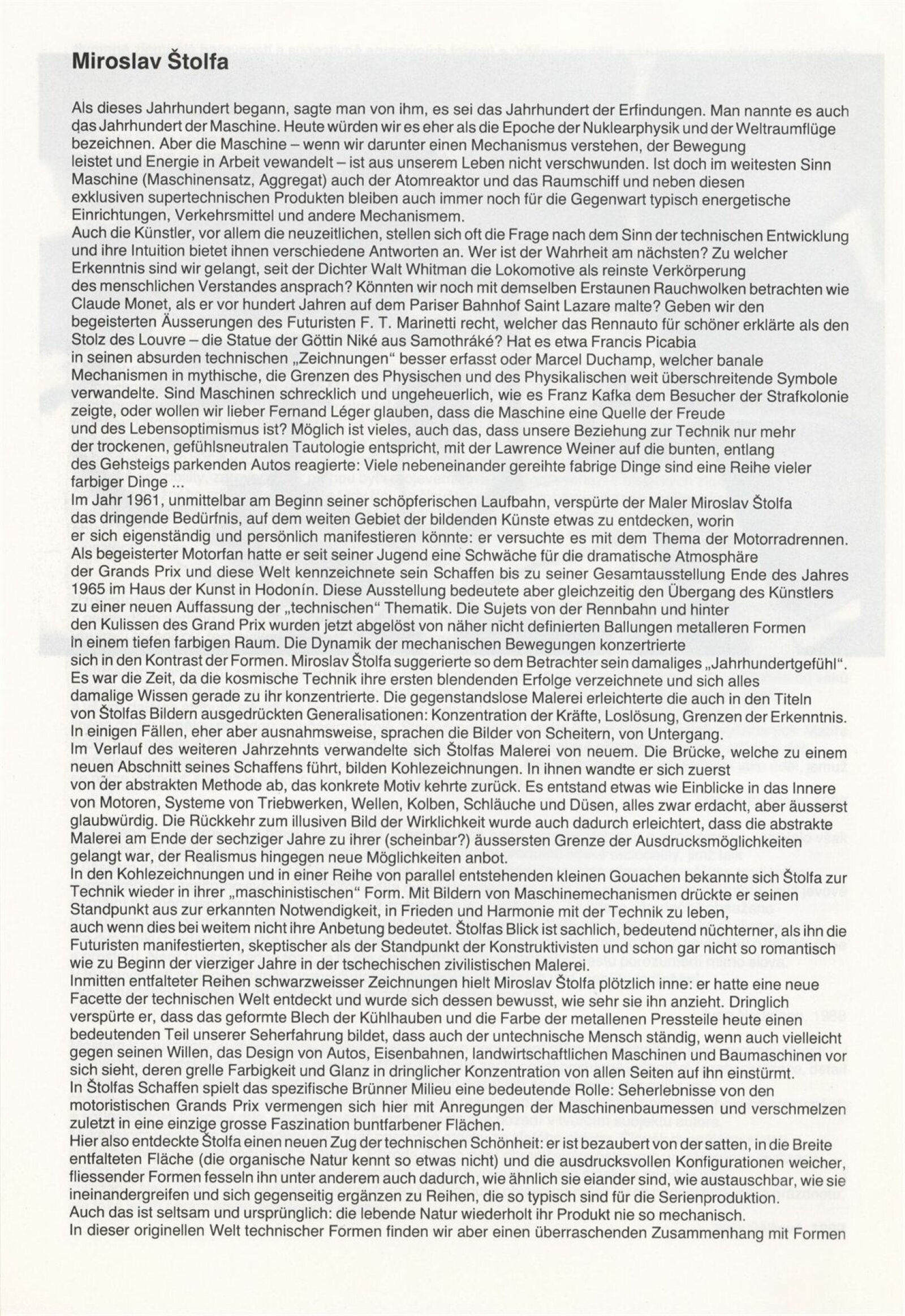 Miroslav Štolfa

Als dieses Jahrhundert begann, sagte man von ihm, es sei das Jahrhundert der Erfindungen. Man nannte es auch das Jahrhundert der Maschine. Heute würden wir es eher als die Epoche der Nuklearphysik und der Weltraumflüge bezeichnen. Aber die Maschine – wenn wir darunter einen Mechanismus verstehen, der Bewegung leistet und Energie in Arbeit vewandelt – ist aus unserem Leben nicht verschwunden. Ist doch im weitesten Sinn Maschine (Maschinensatz, Aggregat) auch der Atomreaktor und das Raumschiff und neben diesen exklusiven supertechnischen Produkten bleiben auch immer noch für die Gegenwart typisch energetische Einrichtungen, Verkehrsmittel und andere Mechanismem.
Auch die Künstler, vor allem die neuzeitlichen, stellen sich oft die Frage nach dem Sinn der technischen Entwicklung und ihre Intuition bietet ihnen verschiedene Antworten an. Wer ist der Wahrheit am nächsten? Zu welcher Erkenntnis sind wir gelangt, seit der Dichter Walt Whitman die Lokomotive als reinste Verkörperung des menschlichen Verstandes ansprach? Könnten wir noch mit demselben Erstaunen Rauchwolken betrachten wie Claude Monet, als er vor hundert Jahren auf dem Pariser Bahnhof Saint Lazare malte? Geben wir den begeisterten Äusserungen des Futuristen F. T. Marinetti recht, welcher das Rennauto für schöner erklärte als den Stolz des Louvre – die Statue der Göttin Niké aus Samothráké? Hat es etwa Francis Picabia in seinen absurden technischen „Zeichnungen" besser erfasst oder Marcel Duchamp, welcher banale Mechanismen in mythische, die Grenzen des Physischen und des Physikalischen weit überschreitende Symbole verwandelte. Sind Maschinen schrecklich und ungeheuerlich, wie es Franz Kafka dem Besucher der Strafkolonie zeigte, oder wollen wir lieber Fernand Léger glauben, dass die Maschine eine Quelle der Freude und des Lebensoptimismus ist? Möglich ist vieles, auch das, dass unsere Beziehung zur Technik nur mehr der trockenen, gefühlsneutralen Tautologie entspricht, mit der Lawrence Weiner auf die bunten, entlang des Gehsteigs parkenden Autos reagierte: Viele nebeneinander gereihte fabrige Dinge sind eine Reihe vieler farbiger Dinge ...
Im Jahr 1961, unmittelbar am Beginn seiner schöpferischen Laufbahn, verspürte der Maler Miroslav Štolfa das dringende Bedürfnis, auf dem weiten Gebiet der bildenden Künste etwas zu entdecken, worin er sich eigenständig und persönlich manifestieren könnte: er versuchte es mit dem Thema der Motorradrennen. Als begeisterter Motorfan hatte er seit seiner Jugend eine Schwäche für die dramatische Atmosphäre der Grands Prix und diese Welt kennzeichnete sein Schaffen bis zu seiner Gesamtausstellung Ende des Jahres 1965 im Haus der Kunst in Hodonín. Diese Ausstellung bedeutete aber gleichzeitig den Übergang des Künstlers zu einer neuen Auffassung der „technischen" Thematik. Die Sujets von der Rennbahn und hinter den Kulissen des Grand Prix wurden jetzt abgelöst von näher nicht definierten Ballungen metalleren Formen in einem tiefen farbigen Raum. Die Dynamik der mechanischen Bewegungen konzertrierte sich in den Kontrast der Formen. Miroslav Štolfa suggerierte so dem Betrachter sein damaliges „Jahrhundertgefühl". Es war die Zeit, da die kosmische Technik ihre ersten blendenden Erfolge verzeichnete und sich alles damalige Wissen gerade zu ihr konzentrierte. Die gegenstandslose Malerei erleichterte die auch in den Titeln von Štolfas Bildern ausgedrückten Generalisationen: Konzentration der Kräfte, Loslösung, Grenzen der Erkenntnis. In einigen Fällen, eher aber ausnahmsweise, sprachen die Bilder von Scheitern, von Untergang.
Im Verlauf des weiteren Jahrzehnts verwandelte sich Štolfas Malerei von neuem. Die Brücke, welche zu einem neuen Abschnitt seines Schaffens führt, bilden Kohlezeichnungen. In ihnen wandte er sich zuerst von der abstrakten Methode ab, das konkrete Motiv kehrte zurück. Es entstand etwas wie Einblicke in das Innere von Motoren, Systeme von Triebwerken, Wellen, Kolben, Schläuche und Düsen, alles zwar erdacht, aber äusserst glaubwürdig. Die Rückkehr zum illusiven Bild der Wirklichkeit wurde auch dadurch erleichtert, dass die abstrakte Malerei am Ende der sechziger Jahre zu ihrer (scheinbar?) äussersten Grenze der Ausdrucksmöglichkeiten gelangt war, der Realismus hingegen neue Möglichkeiten anbot.
In den Kohlezeichnungen und in einer Reihe von parallel entstehenden kleinen Gouachen bekannte sich Štolfa zur Technik wieder in ihrer „maschinistischen" Form. Mit Bildern von Maschinemechanismen drückte er seinen Standpunkt aus zur erkannten Notwendigkeit, in Frieden und Harmonie mit der Technik zu leben, auch wenn dies bei weitem nicht ihre Anbetung bedeutet. Štolfas Blick ist sachlich, bedeutend nüchterner, als ihn die Futuristen manifestierten, skeptischer als der Standpunkt der Konstruktivisten und schon gar nicht so romantisch wie zu Beginn der vierziger Jahre in der tschechischen zivilistischen Malerei.
Inmitten entfalteter Reihen schwarzweisser Zeichnungen hielt Miroslav Štolfa plötzlich inne: er hatte eine neue Facette der technischen Welt entdeckt und wurde sich dessen bewusst, wie sehr sie ihn anzieht. Dringlich verspürte er, dass das geformte Blech der Kühlhauben und die Farbe der metallenen Pressteile heute einen bedeutenden Teil unserer Seherfahrung bildet, dass auch der untechnische Mensch ständig, wenn auch vielleicht gegen seinen Willen, das Design von Autos, Eisenbahnen, landwirtschaftlichen Maschinen und Baumaschinen vor sich sieht, deren grelle Farbigkeit und Glanz in dringlicher Konzentration von allen Seiten auf ihn einstürmt.
In Štolfas Schaffen spielt das spezifische Brünner Milieu eine bedeutende Rolle: Seherlebnisse von den motoristischen Grands Prix vermengen sich hier mit Anregungen der Maschinenbaumessen und verschmelzen zuletzt in eine einzige grosse Faszination buntfarbener Flächen.
Hier also entdeckte Štolfa einen neuen Zug der technischen Schönheit: er ist bezaubert von der satten, in die Breite entfalteten Fläche (die organische Natur kennt so etwas nicht) und die ausdrucksvollen Konfigurationen weicher, fliessender Formen fesseln ihn unter anderem auch dadurch, wie ähnlich sie eiander sind, wie austauschbar, wie sie ineinandergreifen und sich gegenseitig ergänzen zu Reihen, die so typisch sind für die Serienproduktion.
Auch das ist seltsam und ursprünglich: die lebende Natur wiederholt ihr Produkt nie so mechanisch.
In dieser originellen Welt technischer Formen finden wir aber einen überraschenden Zusammenhang mit Formen